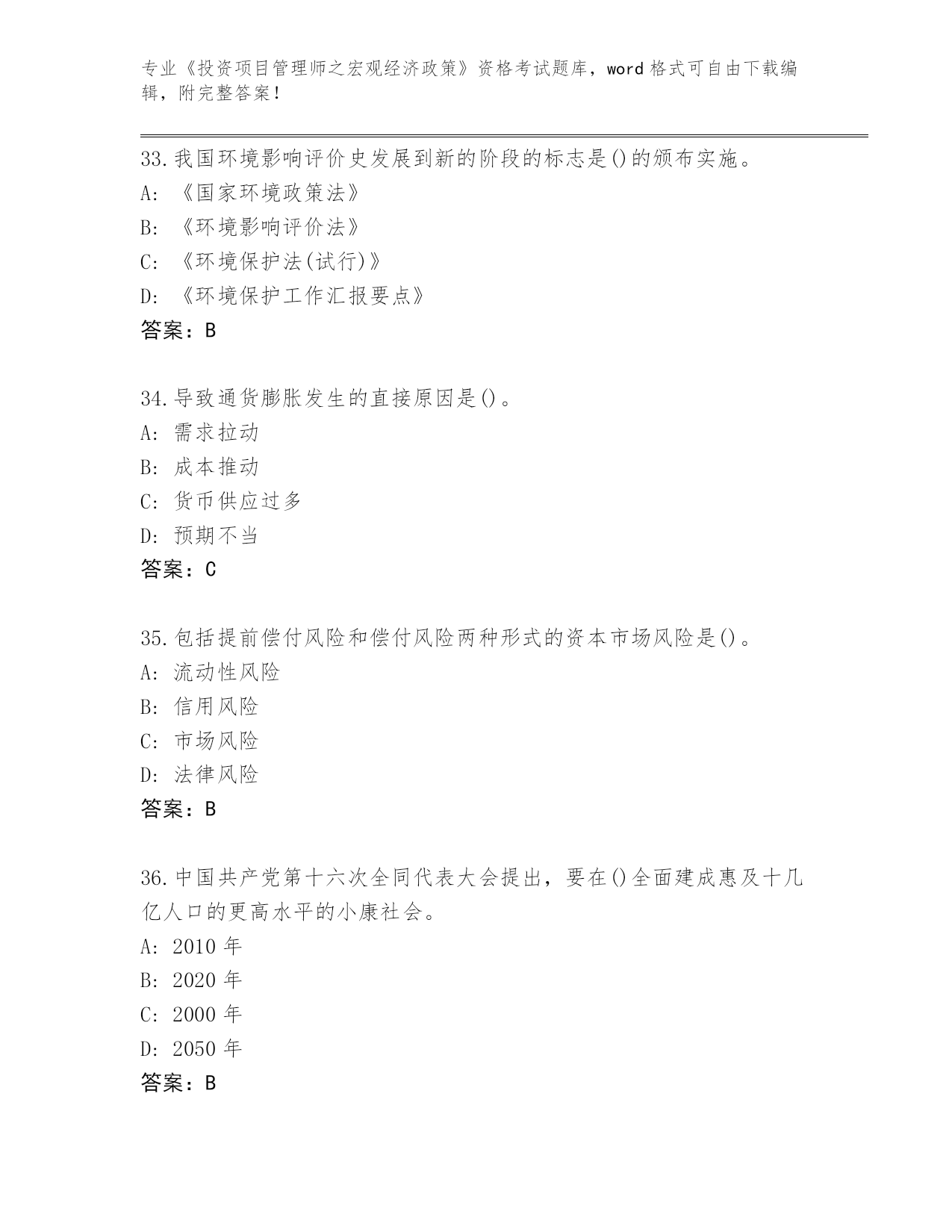 专业《投资项目管理师之宏观经济政策》资格考试题库，word 格式可自由下载编辑，附完整答案！

33.我国环境影响评价史发展到新的阶段的标志是()的颁布实施。
A: 《国家环境政策法》
B: 《环境影响评价法》
C: 《环境保护法(试行)》
D: 《环境保护工作汇报要点》
答案：B

34.导致通货膨胀发生的直接原因是()。
A: 需求拉动
B: 成本推动
C: 货币供应过多
D: 预期不当
答案：C

35.包括提前偿付风险和偿付风险两种形式的资本市场风险是()。
A: 流动性风险
B: 信用风险
C: 市场风险
D: 法律风险
答案：B

36.中国共产党第十六次全同代表大会提出，要在()全面建成惠及十几亿人口的更高水平的小康社会。
A: 2010 年
B: 2020 年
C: 2000 年
D: 2050 年
答案：B